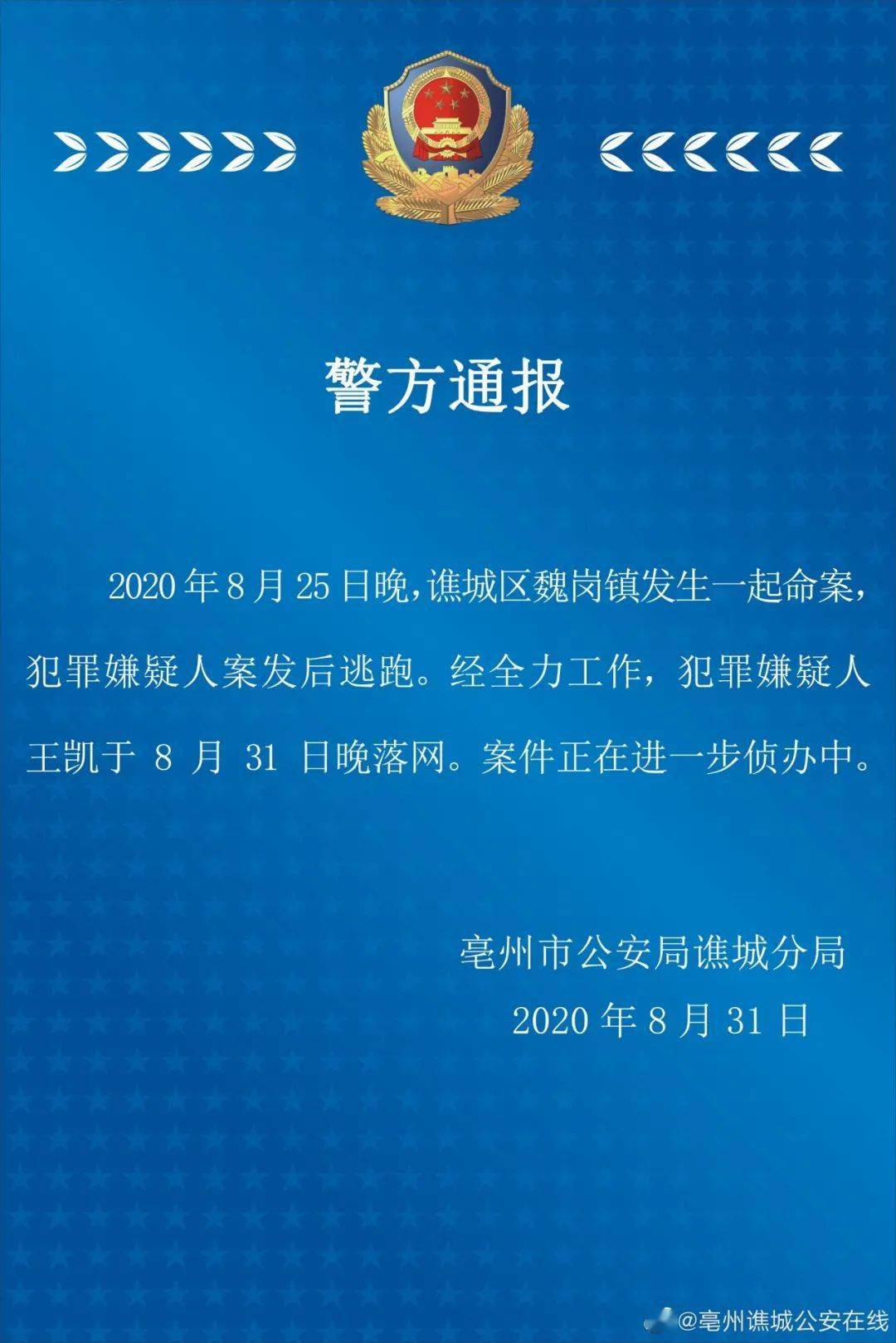 警方通报

2020 年 8 月 25 日晚，谯城区魏岗镇发生一起命案，犯罪嫌疑人案发后逃跑。经全力工作，犯罪嫌疑人王凯于 8 月 31 日晚落网。案件正在进一步侦办中。

亳州市公安局谯城分局

2020 年 8 月 31 日

@亳州谯城公安在线